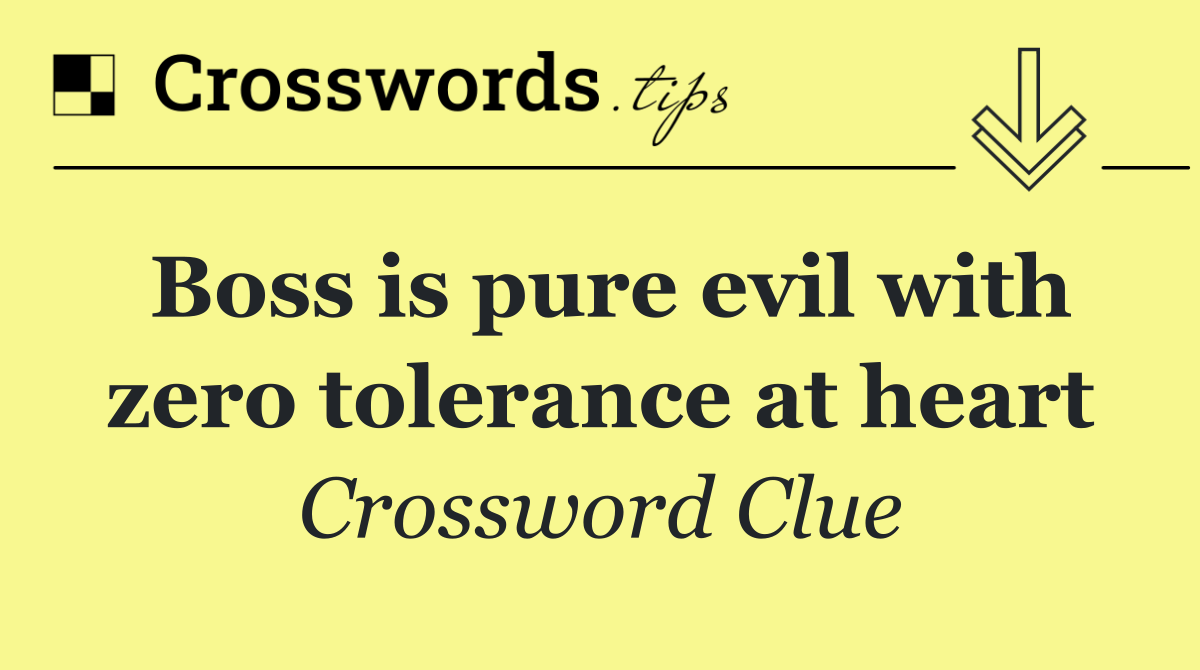 Crosswords.tips

Boss is pure evil with zero tolerance at heart

Crossword Clue